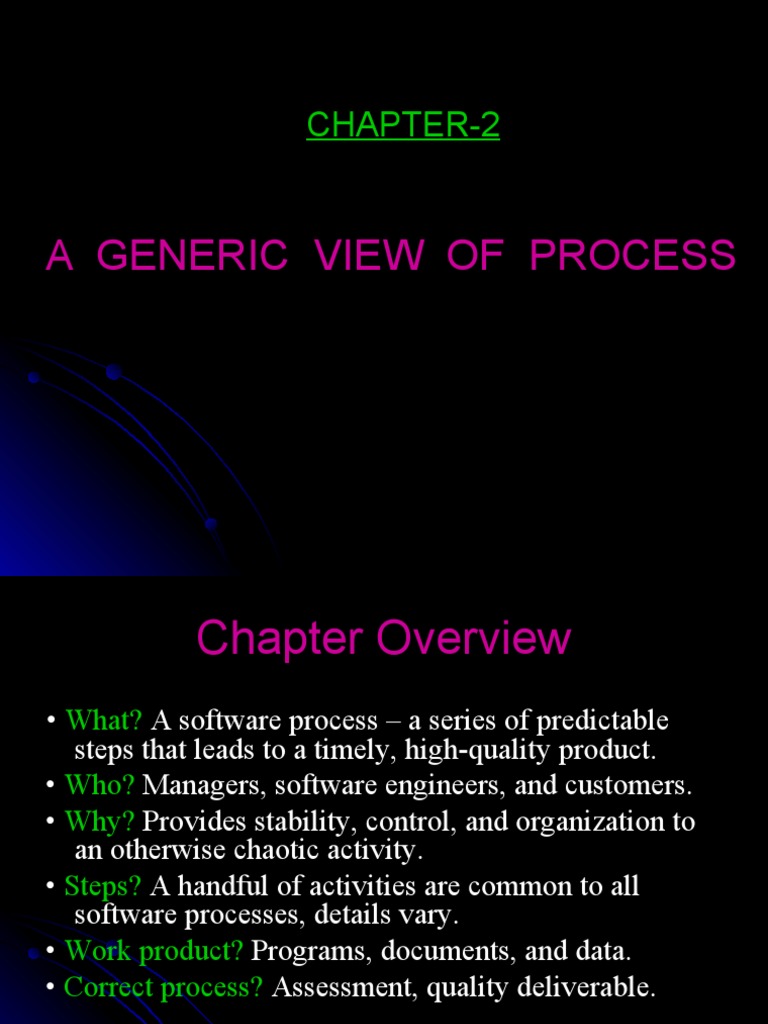 CHAPTER-2

A GENERIC VIEW OF PROCESS

Chapter Overview

• What? A software process – a series of predictable steps that leads to a timely, high-quality product.
• Who? Managers, software engineers, and customers.
• Why? Provides stability, control, and organization to an otherwise chaotic activity.
• Steps? A handful of activities are common to all software processes, details vary.
• Work product? Programs, documents, and data.
• Correct process? Assessment, quality deliverable.